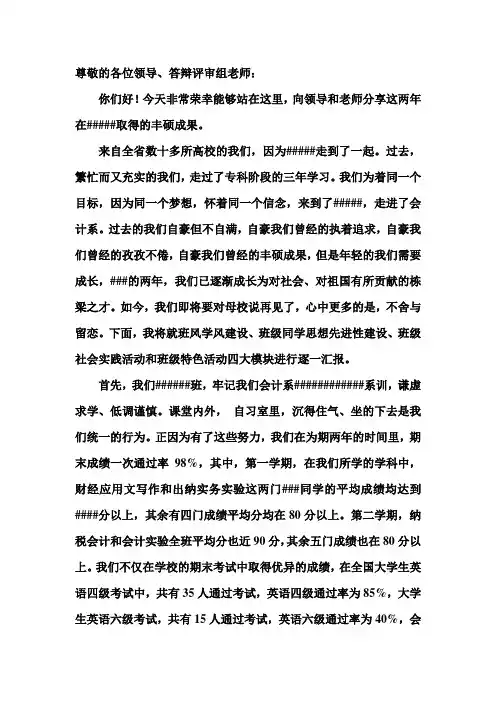 尊敬的各位领导、答辩评审组老师：

你们好！今天非常荣幸能够站在这里，向领导和老师分享这两年在#####取得的丰硕成果。

来自全省数十多所高校的我们，因为#####走到了一起。过去，繁忙而又充实的我们，走过了专科阶段的三年学习。我们为着同一个目标，因为同一个梦想，怀着同一个信念，来到了#####，走进了会计系。过去的我们自豪但不自满，自豪我们曾经的执着追求，自豪我们曾经的孜孜不倦，自豪我们曾经的丰硕成果，但是年轻的我们需要成长，###的两年，我们已逐渐成长为对社会、对祖国有所贡献的栋梁之才。如今，我们即将要对母校说再见了，心中更多的是，不舍与留恋。下面，我将就班风学风建设、班级同学思想先进性建设、班级社会实践活动和班级特色活动四大模块进行逐一汇报。

首先，我们######班，牢记我们会计系############系训，谦虚求学、低调谨慎。课堂内外， 自习室里，沉得住气、坐的下去是我们统一的行为。正因为有了这些努力，我们在为期两年的时间里，期末成绩一次通过率 98%，其中，第一学期，在我们所学的学科中，财经应用文写作和出纳实务实验这两门###同学的平均成绩均达到####分以上，其余有四门成绩平均分均在 80 分以上。第二学期，纳税会计和会计实验全班平均分也近 90 分，其余五门成绩也在 80 分以上。我们不仅在学校的期末考试中取得优异的成绩，在全国大学生英语四级考试中，共有 35 人通过考试，英语四级通过率为 85%，大学生英语六级考试，共有 15 人通过考试，英语六级通过率为 40%，会